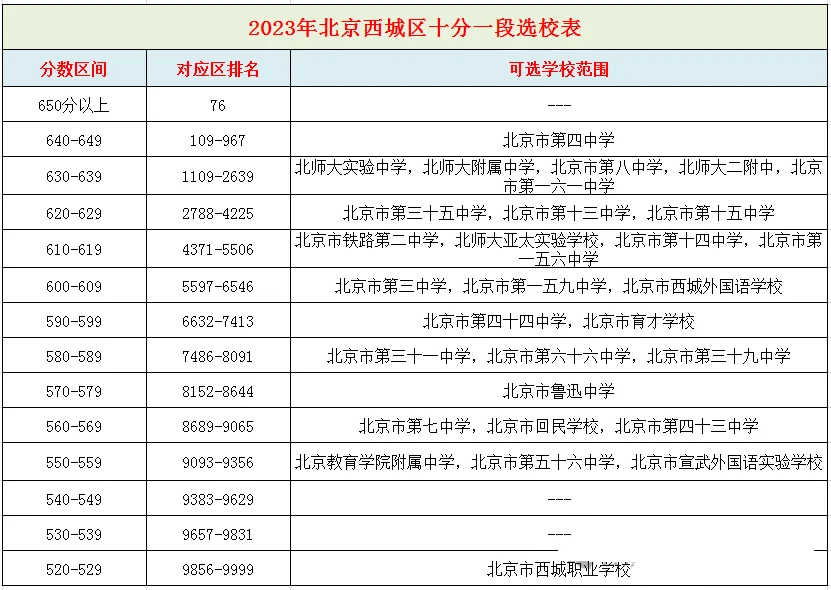 2023年北京西城区十分一段选校表

| 分数区间 | 对应区排名 | 可选学校范围 |
|---|---|---|
| 650分以上 | 76 | --- |
| 640-649 | 109-967 | 北京市第四中学 |
| 630-639 | 1109-2639 | 北师大实验中学，北师大附属中学，北京市第八中学，北师大二附中，北京市第一六一中学 |
| 620-629 | 2788-4225 | 北京市第三十五中学，北京市第十三中学，北京市第十五中学 |
| 610-619 | 4371-5506 | 北京市铁路第二中学，北师大亚太实验学校，北京市第十四中学，北京市第一五六中学 |
| 600-609 | 5597-6546 | 北京市第三中学，北京市第一五九中学，北京市西城外国语学校 |
| 590-599 | 6632-7413 | 北京市第四十四中学，北京市育才学校 |
| 580-589 | 7486-8091 | 北京市第三十一中学，北京市第六十六中学，北京市第三十九中学 |
| 570-579 | 8152-8644 | 北京市鲁迅中学 |
| 560-569 | 8689-9065 | 北京市第七中学，北京市回民学校，北京市第四十三中学 |
| 550-559 | 9093-9356 | 北京教育学院附属中学，北京市第五十六中学，北京市宣武外国语实验学校 |
| 540-549 | 9383-9629 | --- |
| 530-539 | 9657-9831 | --- |
| 520-529 | 9856-9999 | 北京市西城职业学校 |